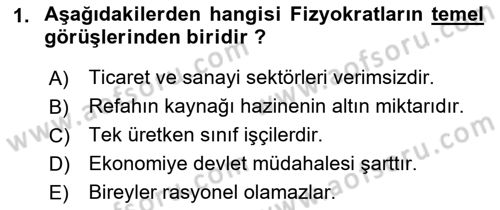 1. Aşağıdakilerden hangisi Fizyokratların temel görüşlerinden biridir ?

A) Ticaret ve sanayi sektörleri verimsizdir.
B) Refahın kaynağı hazinenin altın miktarıdır.
C) Tek üretken sınıf işçilerdir.
D) Ekonomiye devlet müdahalesi şarttır.
E) Bireyler rasyonel olamazlar.

www.aofsoru.com
www.aofsoru.com
www.aofsoru.com